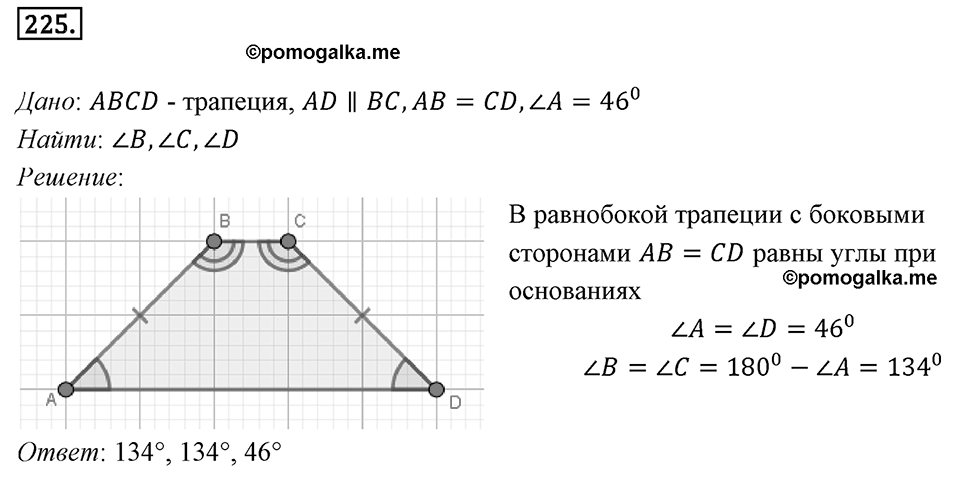 225.

©pomogalka.me

Дано: $ABCD$ - трапеция, $AD \parallel BC, AB = CD, \angle A = 46^0$
Найти: $\angle B, \angle C, \angle D$
Решение:

B C

A D

В равнобокой трапеции с боковыми сторонами $AB = CD$ равны углы при основаниях
©pomogalka.me

$\angle A = \angle D = 46^0$
$\angle B = \angle C = 180^0 - \angle A = 134^0$

Ответ: 134°, 134°, 46°